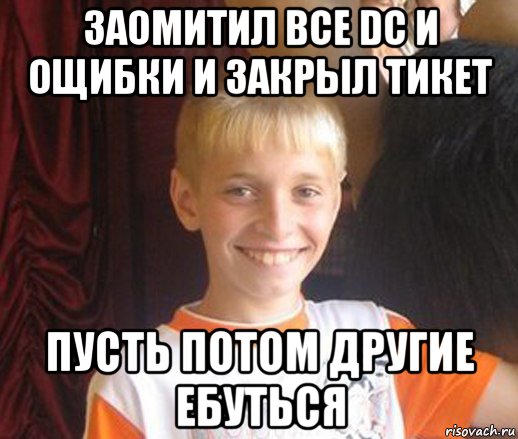 ЗАОМИТИЛ ВСЕ DC И ОЩИБКИ И ЗАКРЫЛ ТИКЕТ

ПУСТЬ ПОТОМ ДРУГИЕ ЕБУТЬСЯ

risovach.ru